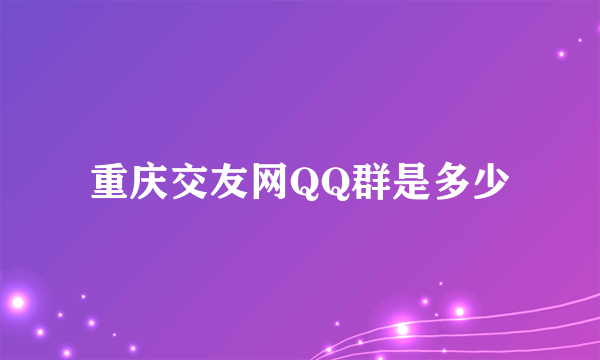 重庆交友网QQ群是多少